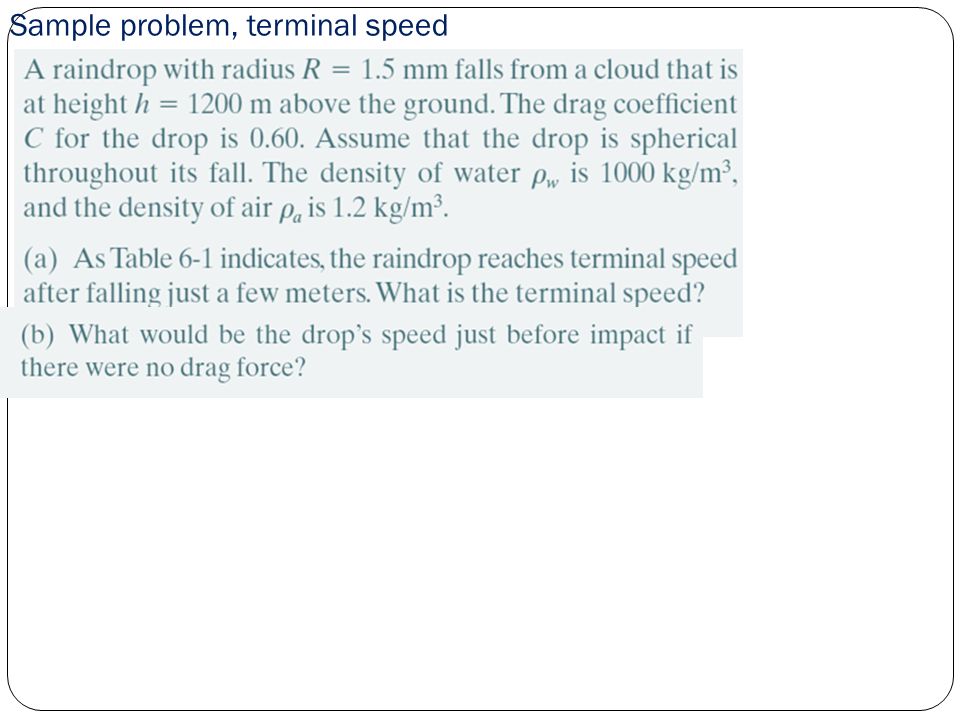 Sample problem, terminal speed

A raindrop with radius $R = 1.5$ mm falls from a cloud that is at height $h = 1200$ m above the ground. The drag coefficient $C$ for the drop is 0.60. Assume that the drop is spherical throughout its fall. The density of water $\rho_w$ is 1000 kg/m$^3$, and the density of air $\rho_a$ is 1.2 kg/m$^3$.

(a) As Table 6-1 indicates, the raindrop reaches terminal speed after falling just a few meters. What is the terminal speed?

(b) What would be the drop's speed just before impact if there were no drag force?